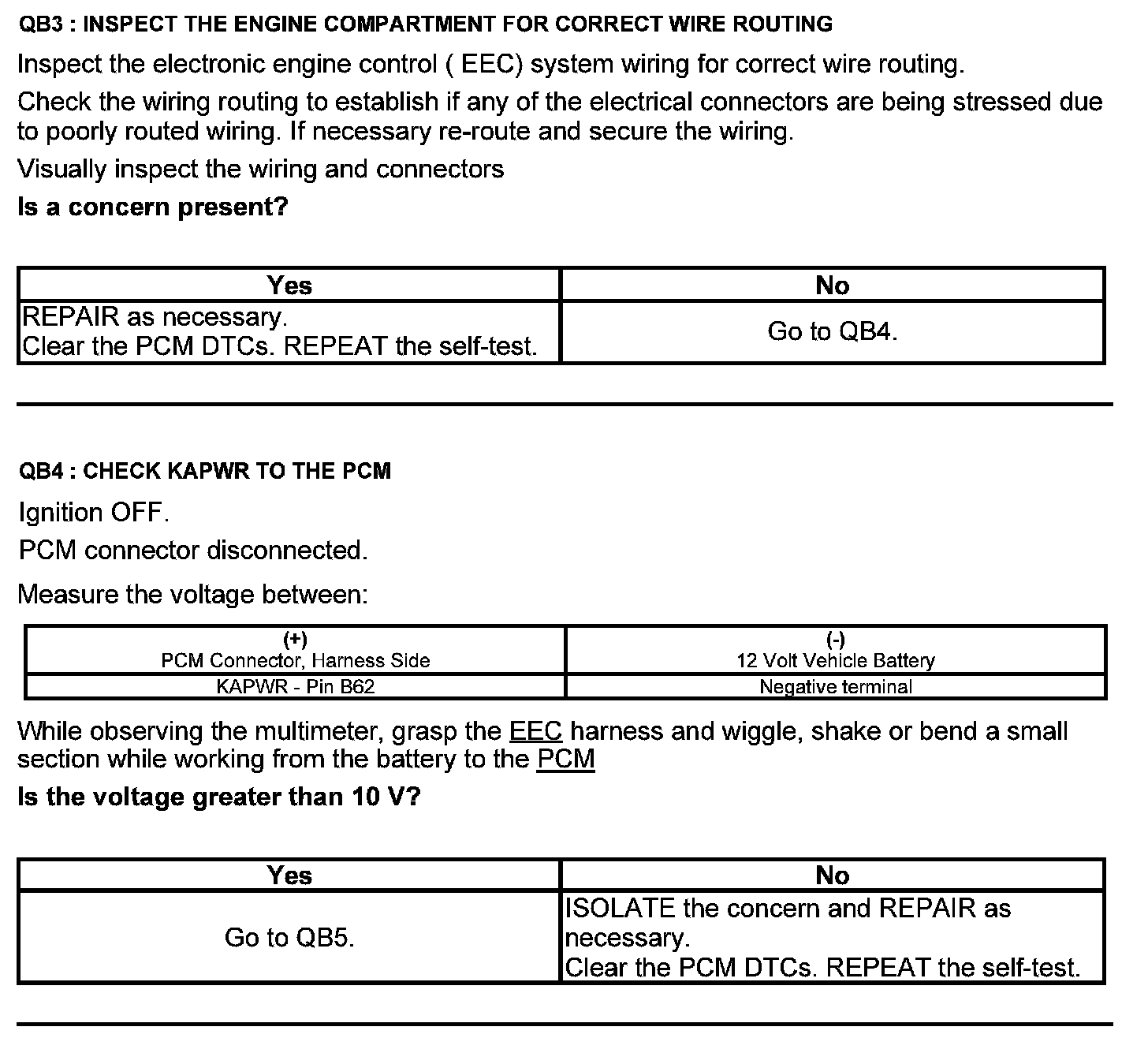 QB3 : INSPECT THE ENGINE COMPARTMENT FOR CORRECT WIRE ROUTING

Inspect the electronic engine control ( EEC) system wiring for correct wire routing.

Check the wiring routing to establish if any of the electrical connectors are being stressed due to poorly routed wiring. If necessary re-route and secure the wiring.

Visually inspect the wiring and connectors

Is a concern present?

| Yes | No |
|---|---|
| REPAIR as necessary. Clear the PCM DTCs. REPEAT the self-test. | Go to QB4. |

QB4 : CHECK KAPWR TO THE PCM

Ignition OFF.

PCM connector disconnected.

Measure the voltage between:

| (+) PCM Connector, Harness Side | (-) 12 Volt Vehicle Battery |
|---|---|
| KAPWR - Pin B62 | Negative terminal |

While observing the multimeter, grasp the EEC harness and wiggle, shake or bend a small section while working from the battery to the PCM

Is the voltage greater than 10 V?

| Yes | No |
|---|---|
| Go to QB5. | ISOLATE the concern and REPAIR as necessary. Clear the PCM DTCs. REPEAT the self-test. |